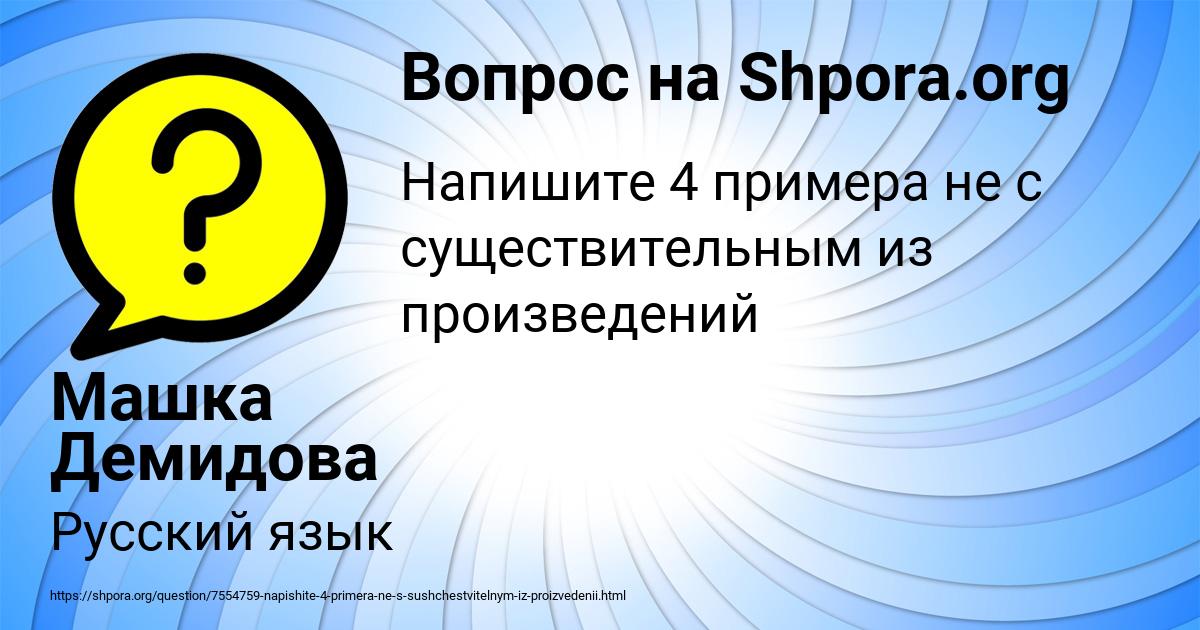 Вопрос на Shpora.org

Напишите 4 примера не с существительным из произведений

Машка Демидова

Русский язык

https://shpora.org/question/7554759-napishite-4-primera-ne-s-sushchestvitelnym-iz-proizvedenii.html